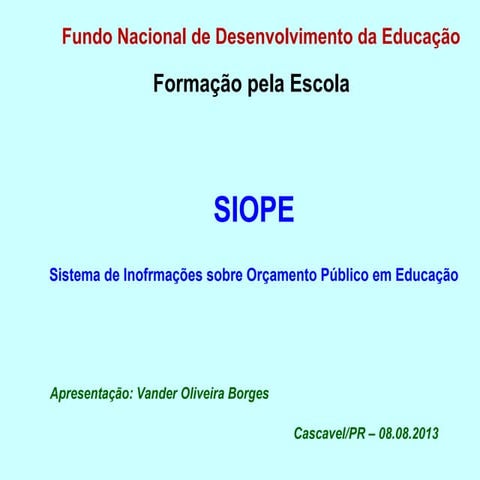 Fundo Nacional de Desenvolvimento da Educação

Formação pela Escola

SIOPE

Sistema de Inofrmações sobre Orçamento Público em Educação

Apresentação: Vander Oliveira Borges

Cascavel/PR – 08.08.2013